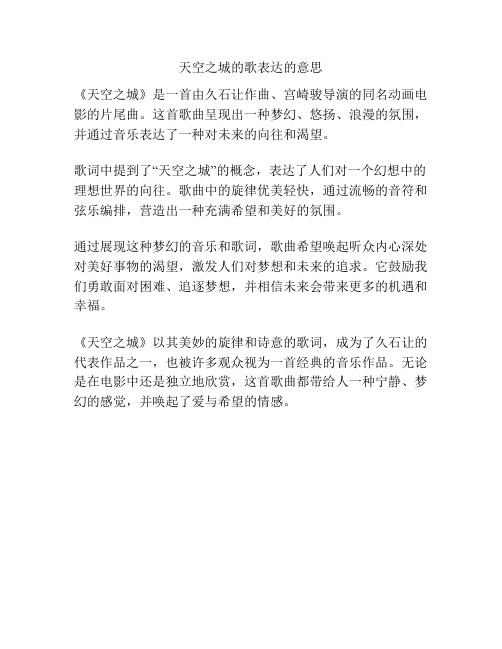 天空之城的歌表达的意思

《天空之城》是一首由久石让作曲、宫崎骏导演的同名动画电影的片尾曲。这首歌曲呈现出一种梦幻、悠扬、浪漫的氛围，并通过音乐表达了一种对未来的向往和渴望。

歌词中提到了“天空之城”的概念，表达了人们对一个幻想中的理想世界的向往。歌曲中的旋律优美轻快，通过流畅的音符和弦乐编排，营造出一种充满希望和美好的氛围。

通过展现这种梦幻的音乐和歌词，歌曲希望唤起听众内心深处对美好事物的渴望，激发人们对梦想和未来的追求。它鼓励我们勇敢面对困难、追逐梦想，并相信未来会带来更多的机遇和幸福。

《天空之城》以其美妙的旋律和诗意的歌词，成为了久石让的代表作品之一，也被许多观众视为一首经典的音乐作品。无论是在电影中还是独立地欣赏，这首歌曲都带给人一种宁静、梦幻的感觉，并唤起了爱与希望的情感。